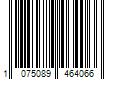 1 075089 464066